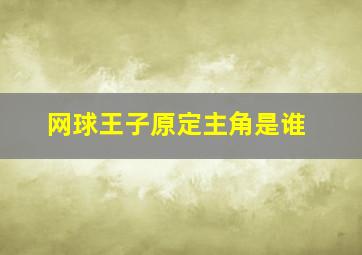 网球王子原定主角是谁